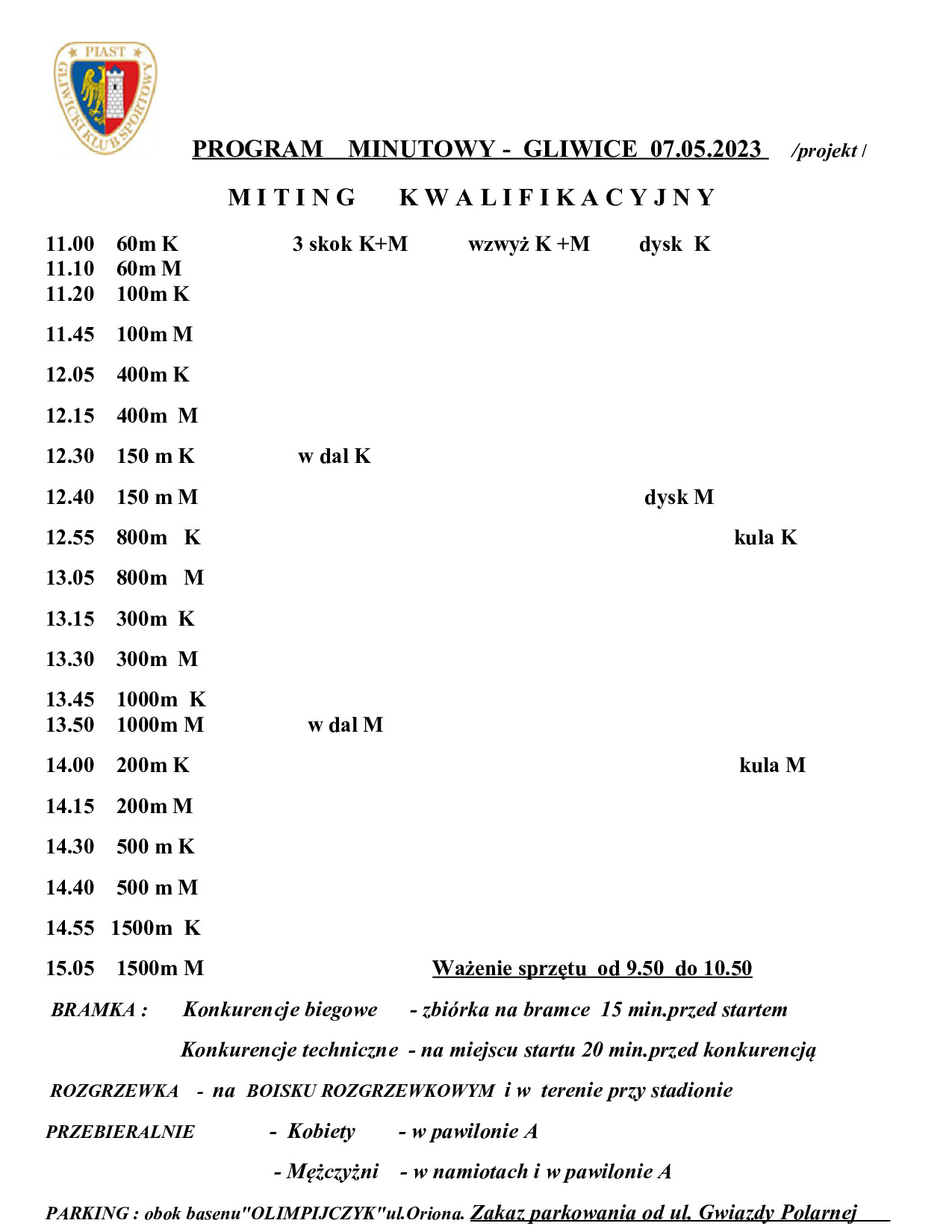 PIAST GLIWICKI KLUB SPORTOWY

PROGRAM MINUTOWY - GLIWICE 07.05.2023 /projekt /

MITING KWALIFIKACYJNY

11.00 60m K 3 skok K+M wzwyż K +M dysk K
11.10 60m M
11.20 100m K

11.45 100m M

12.05 400m K

12.15 400m M

12.30 150 m K w dal K

12.40 150 m M dysk M

12.55 800m K kula K

13.05 800m M

13.15 300m K

13.30 300m M

13.45 1000m K
13.50 1000m M w dal M

14.00 200m K kula M

14.15 200m M

14.30 500 m K

14.40 500 m M

14.55 1500m K

15.05 1500m M Ważenie sprzętu od 9.50 do 10.50

BRAMKA : Konkurencje biegowe - zbiórka na bramce 15 min.przed startem

Konkurencje techniczne - na miejscu startu 20 min.przed konkurencją

ROZGRZEWKA - na BOISKU ROZGRZEWKOWYM i w terenie przy stadionie

PRZEBIERALNIE - Kobiety - w pawilonie A

- Mężczyżni - w namiotach i w pawilonie A

PARKING : obok basenu"OLIMPIJCZYK"ul.Oriona. Zakaz parkowania od ul. Gwiazdy Polarnej